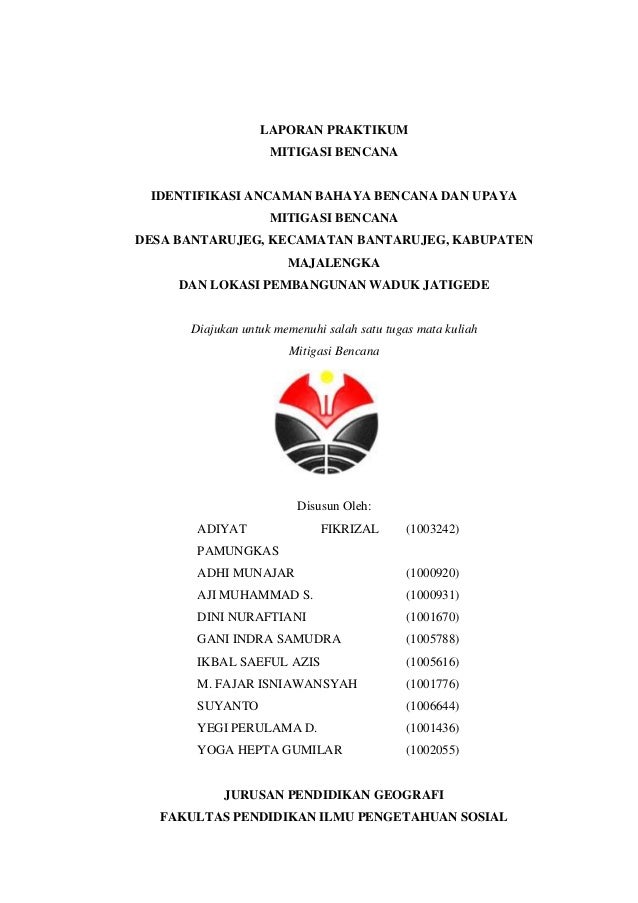 LAPORAN PRAKTIKUM
MITIGASI BENCANA

IDENTIFIKASI ANCAMAN BAHAYA BENCANA DAN UPAYA MITIGASI BENCANA
DESA BANTARUJEG, KECAMATAN BANTARUJEG, KABUPATEN MAJALENGKA
DAN LOKASI PEMBANGUNAN WADUK JATIGEDE

Diajukan untuk memenuhi salah satu tugas mata kuliah
Mitigasi Bencana

Disusun Oleh:

| | |
|---|---|
| ADIYAT FIKRIZAL PAMUNGKAS | (1003242) |
| ADHI MUNAJAR | (1000920) |
| AJI MUHAMMAD S. | (1000931) |
| DINI NURAFTIANI | (1001670) |
| GANI INDRA SAMUDRA | (1005788) |
| IKBAL SAEFUL AZIS | (1005616) |
| M. FAJAR ISNIAWANSYAH | (1001776) |
| SUYANTO | (1006644) |
| YEGI PERULAMA D. | (1001436) |
| YOGA HEPTA GUMILAR | (1002055) |

JURUSAN PENDIDIKAN GEOGRAFI
FAKULTAS PENDIDIKAN ILMU PENGETAHUAN SOSIAL